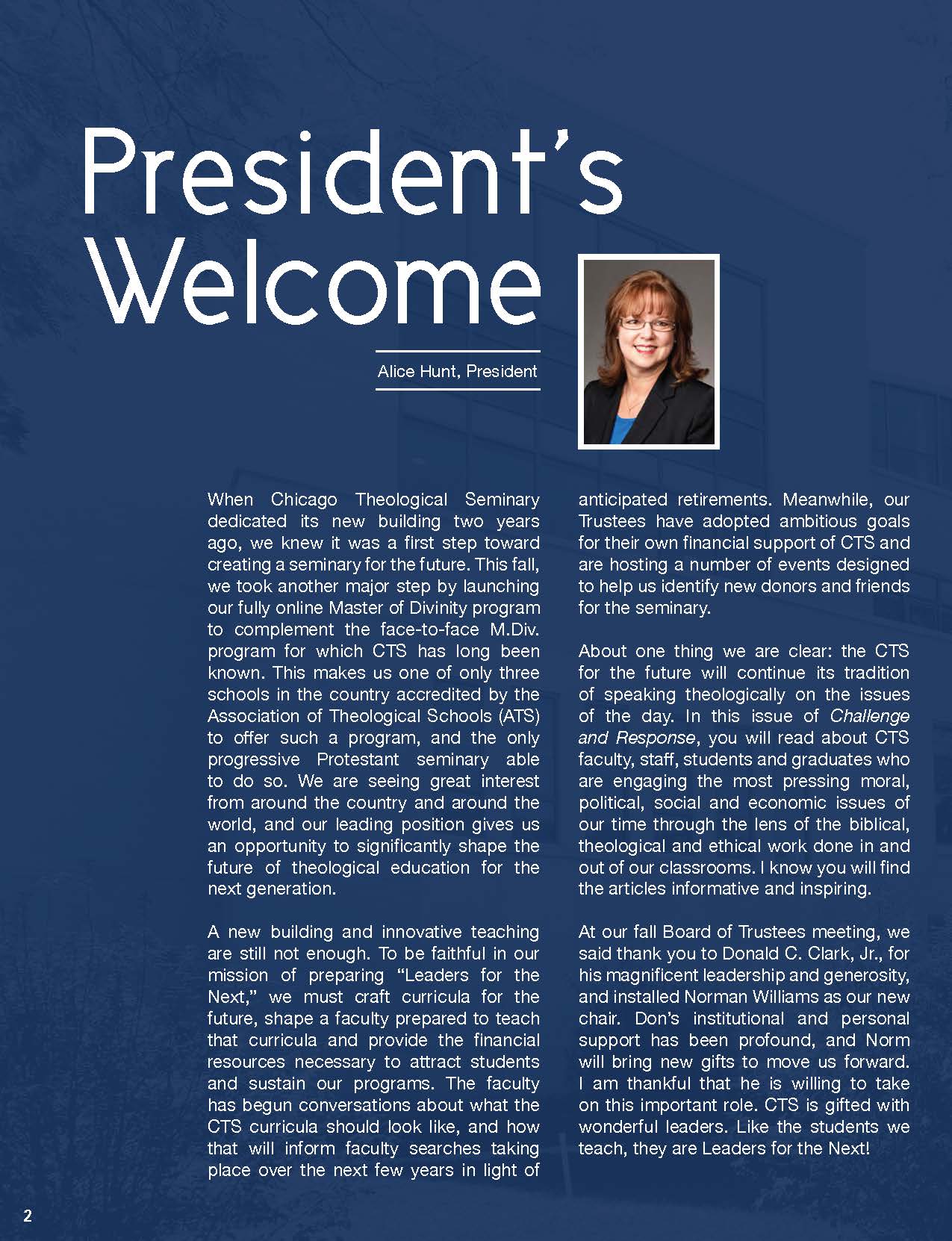 President's Welcome

Alice Hunt, President

When Chicago Theological Seminary dedicated its new building two years ago, we knew it was a first step toward creating a seminary for the future. This fall, we took another major step by launching our fully online Master of Divinity program to complement the face-to-face M.Div. program for which CTS has long been known. This makes us one of only three schools in the country accredited by the Association of Theological Schools (ATS) to offer such a program, and the only progressive Protestant seminary able to do so. We are seeing great interest from around the country and around the world, and our leading position gives us an opportunity to significantly shape the future of theological education for the next generation.

A new building and innovative teaching are still not enough. To be faithful in our mission of preparing "Leaders for the Next," we must craft curricula for the future, shape a faculty prepared to teach that curricula and provide the financial resources necessary to attract students and sustain our programs. The faculty has begun conversations about what the CTS curricula should look like, and how that will inform faculty searches taking place over the next few years in light of anticipated retirements. Meanwhile, our Trustees have adopted ambitious goals for their own financial support of CTS and are hosting a number of events designed to help us identify new donors and friends for the seminary.

About one thing we are clear: the CTS for the future will continue its tradition of speaking theologically on the issues of the day. In this issue of Challenge and Response, you will read about CTS faculty, staff, students and graduates who are engaging the most pressing moral, political, social and economic issues of our time through the lens of the biblical, theological and ethical work done in and out of our classrooms. I know you will find the articles informative and inspiring.

At our fall Board of Trustees meeting, we said thank you to Donald C. Clark, Jr., for his magnificent leadership and generosity, and installed Norman Williams as our new chair. Don's institutional and personal support has been profound, and Norm will bring new gifts to move us forward. I am thankful that he is willing to take on this important role. CTS is gifted with wonderful leaders. Like the students we teach, they are Leaders for the Next!

2